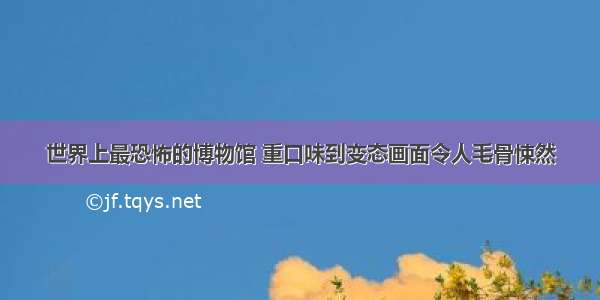 世界上最恐怖的博物馆 重口味到变态画面令人毛骨悚然

©jf.tqys.net